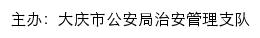 主办：大庆市公安局治安管理支队